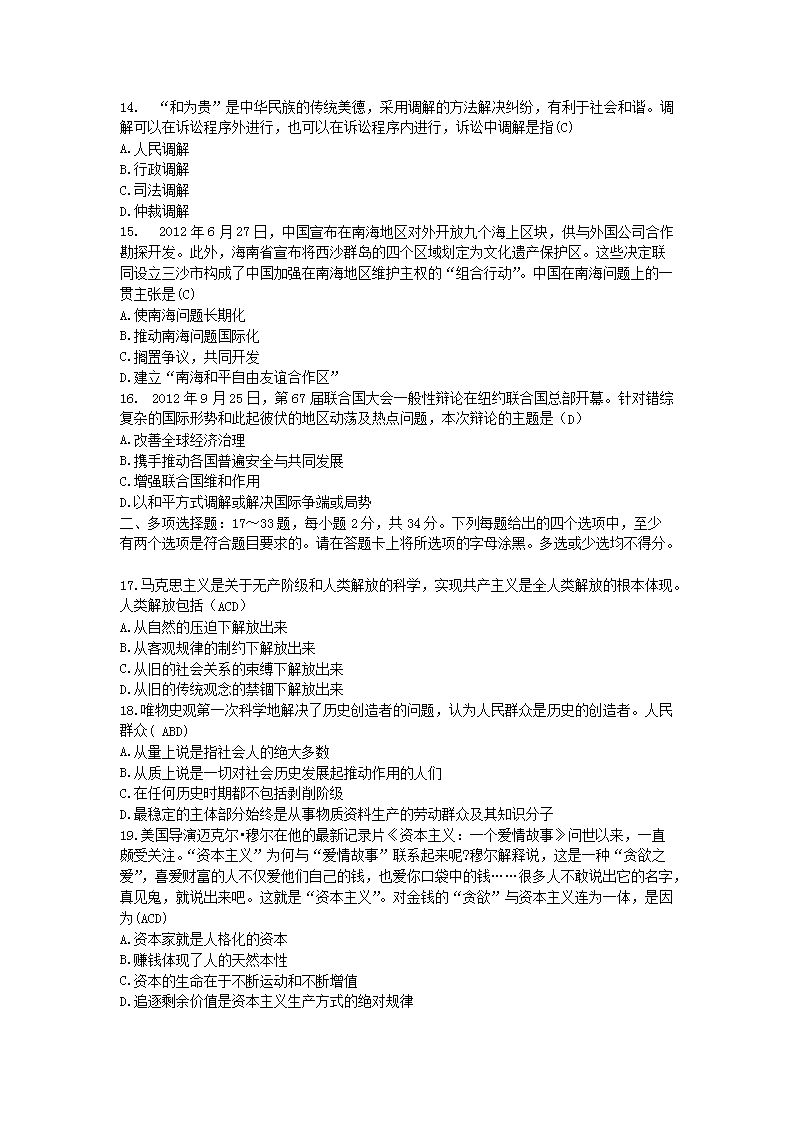 14. “和为贵”是中华民族的传统美德，采用调解的方法解决纠纷，有利于社会和谐。调解可以在诉讼程序外进行，也可以在诉讼程序内进行，诉讼中调解是指(C)
A.人民调解
B.行政调解
C.司法调解
D.仲裁调解
15. 2012 年 6 月 27 日，中国宣布在南海地区对外开放九个海上区块，供与外国公司合作勘探开发。此外，海南省宣布将西沙群岛的四个区域划定为文化遗产保护区。这些决定联同设立三沙市构成了中国加强在南海地区维护主权的“组合行动”。中国在南海问题上的一贯主张是(C)
A.使南海问题长期化
B.推动南海问题国际化
C.搁置争议，共同开发
D.建立“南海和平自由友谊合作区”
16. 2012 年 9 月 25 日，第 67 届联合国大会一般性辩论在纽约联合国总部开幕。针对错综复杂的国际形势和此起彼伏的地区动荡及热点问题，本次辩论的主题是（D）
A.改善全球经济治理
B.携手推动各国普遍安全与共同发展
C.增强联合国维和作用
D.以和平方式调解或解决国际争端或局势
二、多项选择题：17～33 题，每小题 2 分，共 34 分。下列每题给出的四个选项中，至少有两个选项是符合题目要求的。请在答题卡上将所选项的字母涂黑。多选或少选均不得分。

17.马克思主义是关于无产阶级和人类解放的科学，实现共产主义是全人类解放的根本体现。人类解放包括（ACD）
A.从自然的压迫下解放出来
B.从客观规律的制约下解放出来
C.从旧的社会关系的束缚下解放出来
D.从旧的传统观念的禁锢下解放出来
18.唯物史观第一次科学地解决了历史创造者的问题，认为人民群众是历史的创造者。人民群众( ABD)
A.从量上说是指社会人的绝大多数
B.从质上说是一切对社会历史发展起推动作用的人们
C.在任何历史时期都不包括剥削阶级
D.最稳定的主体部分始终是从事物质资料生产的劳动群众及其知识分子
19.美国导演迈克尔•穆尔在他的最新记录片《资本主义：一个爱情故事》问世以来，一直颇受关注。“资本主义”为何与“爱情故事”联系起来呢?穆尔解释说，这是一种“贪欲之爱”，喜爱财富的人不仅爱他们自己的钱，也爱你口袋中的钱……很多人不敢说出它的名字，真见鬼，就说出来吧。这就是“资本主义”。对金钱的“贪欲”与资本主义连为一体，是因为(ACD)
A.资本家就是人格化的资本
B.赚钱体现了人的天然本性
C.资本的生命在于不断运动和不断增值
D.追逐剩余价值是资本主义生产方式的绝对规律